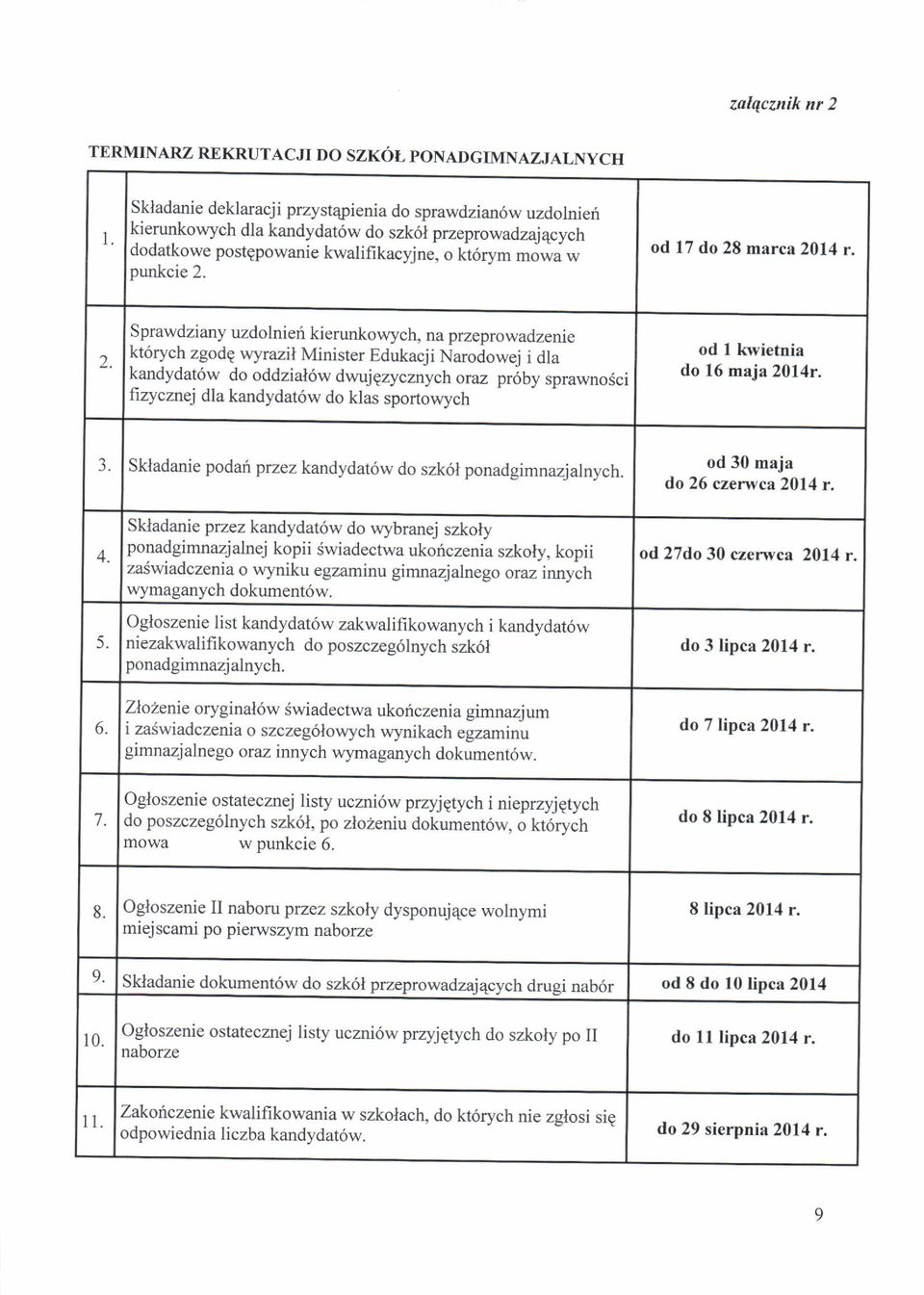 załącznik nr 2

TERMINARZ REKRUTACJI DO SZKÓŁ PONADGIMNAZJALNYCH

| | | |
|---|---|---|
| 1. | Składanie deklaracji przystąpienia do sprawdzianów uzdolnień kierunkowych dla kandydatów do szkół przeprowadzających dodatkowe postępowanie kwalifikacyjne, o którym mowa w punkcie 2. | od 17 do 28 marca 2014 r. |
| 2. | Sprawdziany uzdolnień kierunkowych, na przeprowadzenie których zgodę wyraził Minister Edukacji Narodowej i dla kandydatów do oddziałów dwujęzycznych oraz próby sprawności fizycznej dla kandydatów do klas sportowych | od 1 kwietnia do 16 maja 2014r. |
| 3. | Składanie podań przez kandydatów do szkół ponadgimnazjalnych. | od 30 maja do 26 czerwca 2014 r. |
| 4. | Składanie przez kandydatów do wybranej szkoły ponadgimnazjalnej kopii świadectwa ukończenia szkoły, kopii zaświadczenia o wyniku egzaminu gimnazjalnego oraz innych wymaganych dokumentów. | od 27do 30 czerwca 2014 r. |
| 5. | Ogłoszenie list kandydatów zakwalifikowanych i kandydatów niezakwalifikowanych do poszczególnych szkół ponadgimnazjalnych. | do 3 lipca 2014 r. |
| 6. | Złożenie oryginałów świadectwa ukończenia gimnazjum i zaświadczenia o szczegółowych wynikach egzaminu gimnazjalnego oraz innych wymaganych dokumentów. | do 7 lipca 2014 r. |
| 7. | Ogłoszenie ostatecznej listy uczniów przyjętych i nieprzyjętych do poszczególnych szkół, po złożeniu dokumentów, o których mowa w punkcie 6. | do 8 lipca 2014 r. |
| 8. | Ogłoszenie II naboru przez szkoły dysponujące wolnymi miejscami po pierwszym naborze | 8 lipca 2014 r. |
| 9. | Składanie dokumentów do szkół przeprowadzających drugi nabór | od 8 do 10 lipca 2014 |
| 10. | Ogłoszenie ostatecznej listy uczniów przyjętych do szkoły po II naborze | do 11 lipca 2014 r. |
| 11. | Zakończenie kwalifikowania w szkołach, do których nie zgłosi się odpowiednia liczba kandydatów. | do 29 sierpnia 2014 r. |

9